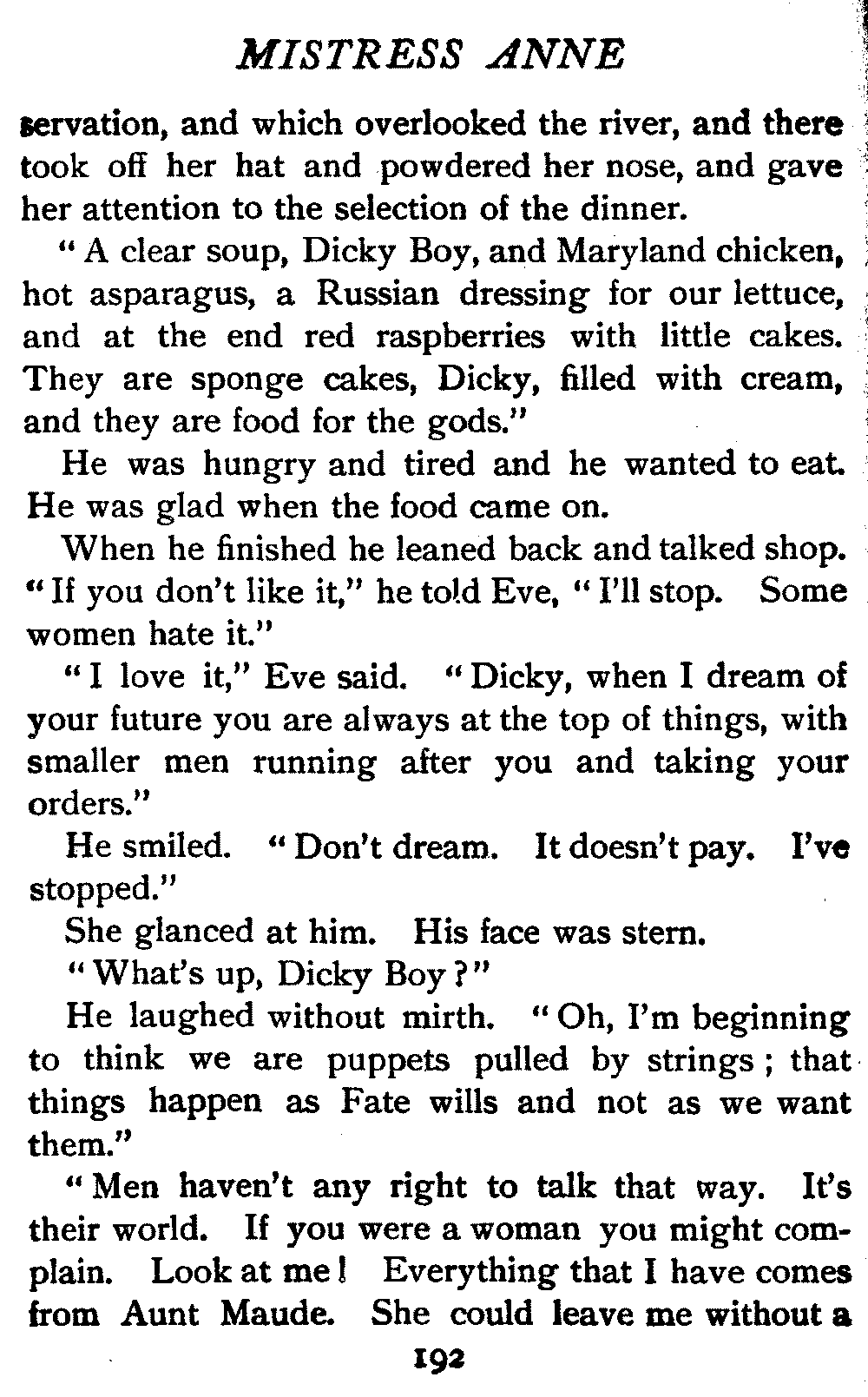 MISTRESS ANNE

servation, and which overlooked the river, and there took off her hat and powdered her nose, and gave her attention to the selection of the dinner.

"A clear soup, Dicky Boy, and Maryland chicken, hot asparagus, a Russian dressing for our lettuce, and at the end red raspberries with little cakes. They are sponge cakes, Dicky, filled with cream, and they are food for the gods."

He was hungry and tired and he wanted to eat. He was glad when the food came on.

When he finished he leaned back and talked shop. "If you don't like it," he told Eve, "I'll stop. Some women hate it."

"I love it," Eve said. "Dicky, when I dream of your future you are always at the top of things, with smaller men running after you and taking your orders."

He smiled. "Don't dream. It doesn't pay. I've stopped."

She glanced at him. His face was stern.

"What's up, Dicky Boy?"

He laughed without mirth. "Oh, I'm beginning to think we are puppets pulled by strings; that things happen as Fate wills and not as we want them."

"Men haven't any right to talk that way. It's their world. If you were a woman you might complain. Look at me! Everything that I have comes from Aunt Maude. She could leave me without a

192